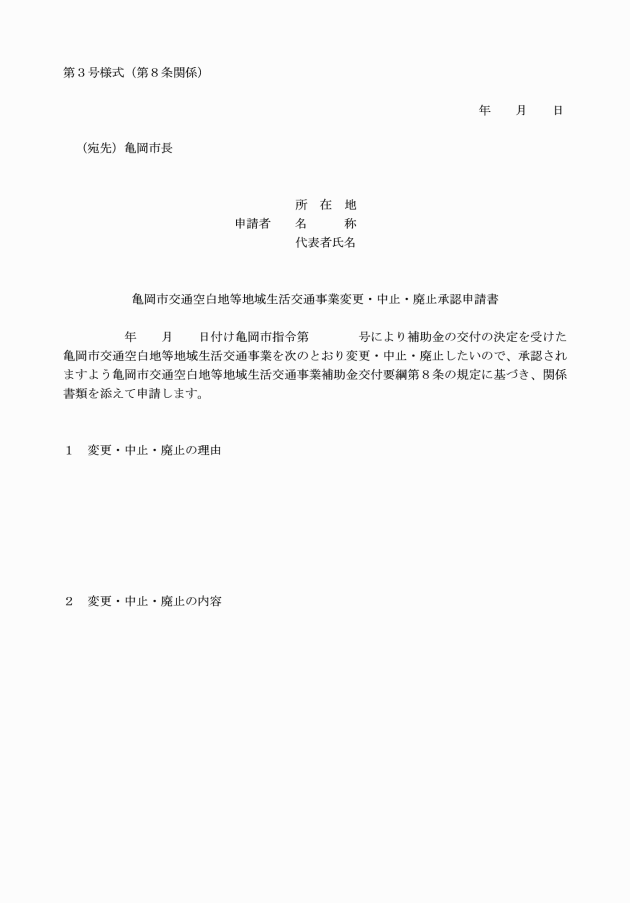 第３号様式（第８条関係）

年　月　日

（宛先）亀岡市長

所　在　地
申請者　名　　称
代表者氏名

亀岡市交通空白地等地域生活交通事業変更・中止・廃止承認申請書

年　月　日付け亀岡市指令第　　号により補助金の交付の決定を受けた亀岡市交通空白地等地域生活交通事業を次のとおり変更・中止・廃止したいので、承認されますよう亀岡市交通空白地等地域生活交通事業補助金交付要綱第８条の規定に基づき、関係書類を添えて申請します。

１　変更・中止・廃止の理由

２　変更・中止・廃止の内容